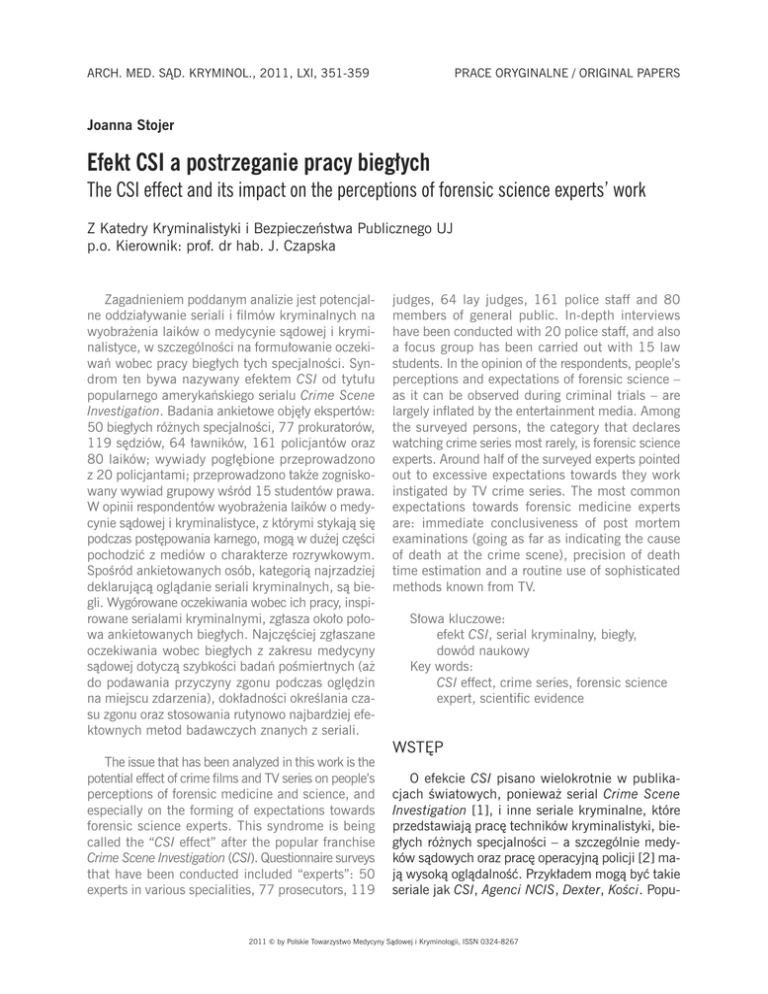 ARCH. MED. SĄD. KRYMINOL., 2011, LXI, 351-359

PRACE ORYGINALNE / ORIGINAL PAPERS

Joanna Stojer

Efekt CSI a postrzeganie pracy biegłych

The CSI effect and its impact on the perceptions of forensic science experts' work

Z Katedry Kryminalistyki i Bezpieczeństwa Publicznego UJ
p.o. Kierownik: prof. dr hab. J. Czapska

Zagadnieniem poddanym analizie jest potencjalne oddziaływanie seriali i filmów kryminalnych na wyobrażenia laików o medycynie sądowej i kryminalistyce, w szczególności na formułowanie oczekiwań wobec pracy biegłych tych specjalności. Syndrom ten bywa nazywany efektem CSI od tytułu popularnego amerykańskiego serialu Crime Scene Investigation. Badania ankietowe objęły ekspertów: 50 biegłych różnych specjalności, 77 prokuratorów, 119 sędziów, 64 ławników, 161 policjantów oraz 80 laików; wywiady pogłębione przeprowadzono z 20 policjantami; przeprowadzono także zogniskowany wywiad grupowy wśród 15 studentów prawa. W opinii respondentów wyobrażenia laików o medycynie sądowej i kryminalistyce, z którymi stykają się podczas postępowania karnego, mogą w dużej części pochodzić z mediów o charakterze rozrywkowym. Spośród ankietowanych osób, kategorią najrzadziej deklarującą oglądanie seriali kryminalnych, są biegli. Wygórowane oczekiwania wobec ich pracy, inspirowane serialami kryminalnymi, zgłasza około połowa ankietowanych biegłych. Najczęściej zgłaszane oczekiwania wobec biegłych z zakresu medycyny sądowej dotyczą szybkości badań pośmiertnych (aż do podawania przyczyny zgonu podczas oględzin na miejscu zdarzenia), dokładności określania czasu zgonu oraz stosowania rutynowo najbardziej efektownych metod badawczych znanych z seriali.

The issue that has been analyzed in this work is the potential effect of crime films and TV series on people's perceptions of forensic medicine and science, and especially on the forming of expectations towards forensic science experts. This syndrome is being called the "CSI effect" after the popular franchise Crime Scene Investigation (CSI). Questionnaire surveys that have been conducted included "experts": 50 experts in various specialities, 77 prosecutors, 119 judges, 64 lay judges, 161 police staff and 80 members of general public. In-depth interviews have been conducted with 20 police staff, and also a focus group has been carried out with 15 law students. In the opinion of the respondents, people's perceptions and expectations of forensic science – as it can be observed during criminal trials – are largely inflated by the entertainment media. Among the surveyed persons, the category that declares watching crime series most rarely, is forensic science experts. Around half of the surveyed experts pointed out to excessive expectations towards they work instigated by TV crime series. The most common expectations towards forensic medicine experts are: immediate conclusiveness of post mortem examinations (going as far as indicating the cause of death at the crime scene), precision of death time estimation and a routine use of sophisticated methods known from TV.

Słowa kluczowe:
efekt CSI, serial kryminalny, biegły, dowód naukowy
Key words:
CSI effect, crime series, forensic science expert, scientific evidence

WSTĘP

O efekcie CSI pisano wielokrotnie w publikacjach światowych, ponieważ serial Crime Scene Investigation [1], i inne seriale kryminalne, które przedstawiają pracę techników kryminalistyki, biegłych różnych specjalności – a szczególnie medyków sądowych oraz pracę operacyjną policji [2] mają wysoką oglądalność. Przykładem mogą być takie seriale jak CSI, Agenci NCIS, Dexter, Kości. Popu-

2011 © by Polskie Towarzystwo Medycyny Sądowej i Kryminologii, ISSN 0324-8267